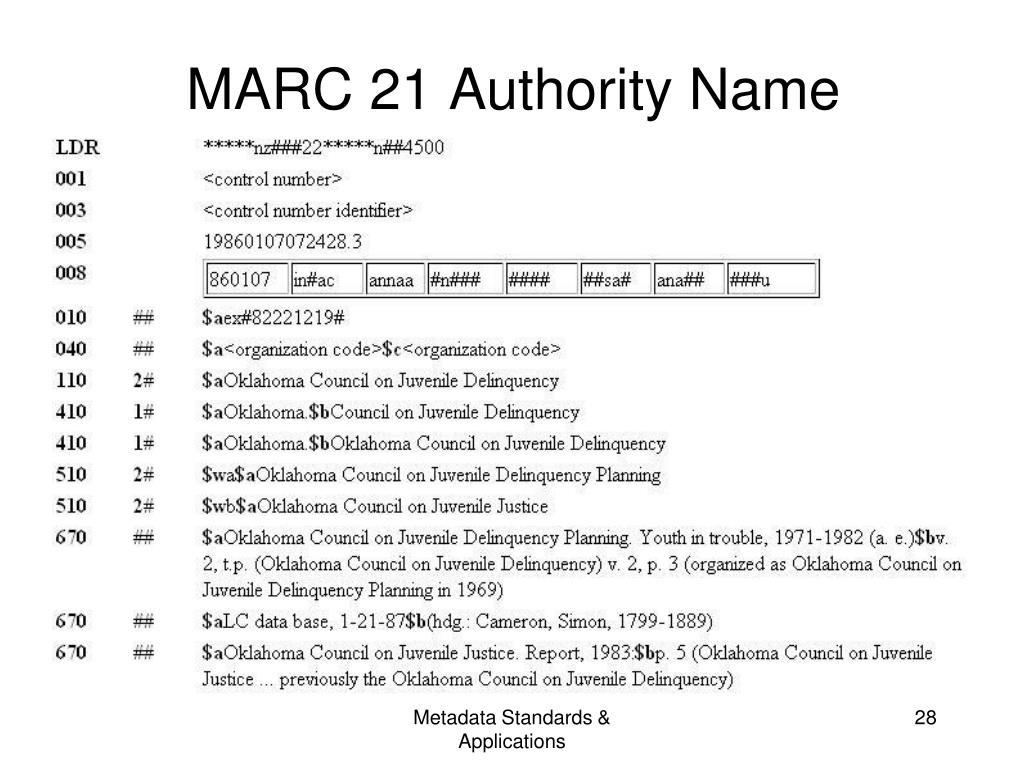 MARC 21 Authority Name

| | | |
|---|---|---|
| LDR | | \*\*\*\*\*nz###22\*\*\*\*\*n##4500 |
| 001 | | <control number> |
| 003 | | <control number identifier> |
| 005 | | 19860107072428.3 |
| 008 | | 860107 in#ac annaa #n### #### ##sa# ana## ###u |
| 010 | ## | \$aex#82221219# |
| 040 | ## | \$a<organization code>\$c<organization code> |
| 110 | 2# | \$aOklahoma Council on Juvenile Delinquency |
| 410 | 1# | \$aOklahoma.\$bCouncil on Juvenile Delinquency |
| 410 | 1# | \$aOklahoma.\$bOklahoma Council on Juvenile Delinquency |
| 510 | 2# | \$wa\$aOklahoma Council on Juvenile Delinquency Planning |
| 510 | 2# | \$wb\$aOklahoma Council on Juvenile Justice |
| 670 | ## | \$aOklahoma Council on Juvenile Delinquency Planning. Youth in trouble, 1971-1982 (a. e.)\$bv. 2, t.p. (Oklahoma Council on Juvenile Delinquency) v. 2, p. 3 (organized as Oklahoma Council on Juvenile Delinquency Planning in 1969) |
| 670 | ## | \$aLC data base, 1-21-87\$b(hdg.: Cameron, Simon, 1799-1889) |
| 670 | ## | \$aOklahoma Council on Juvenile Justice. Report, 1983:\$bp. 5 (Oklahoma Council on Juvenile Justice ... previously the Oklahoma Council on Juvenile Delinquency) |

Metadata Standards & Applications

28